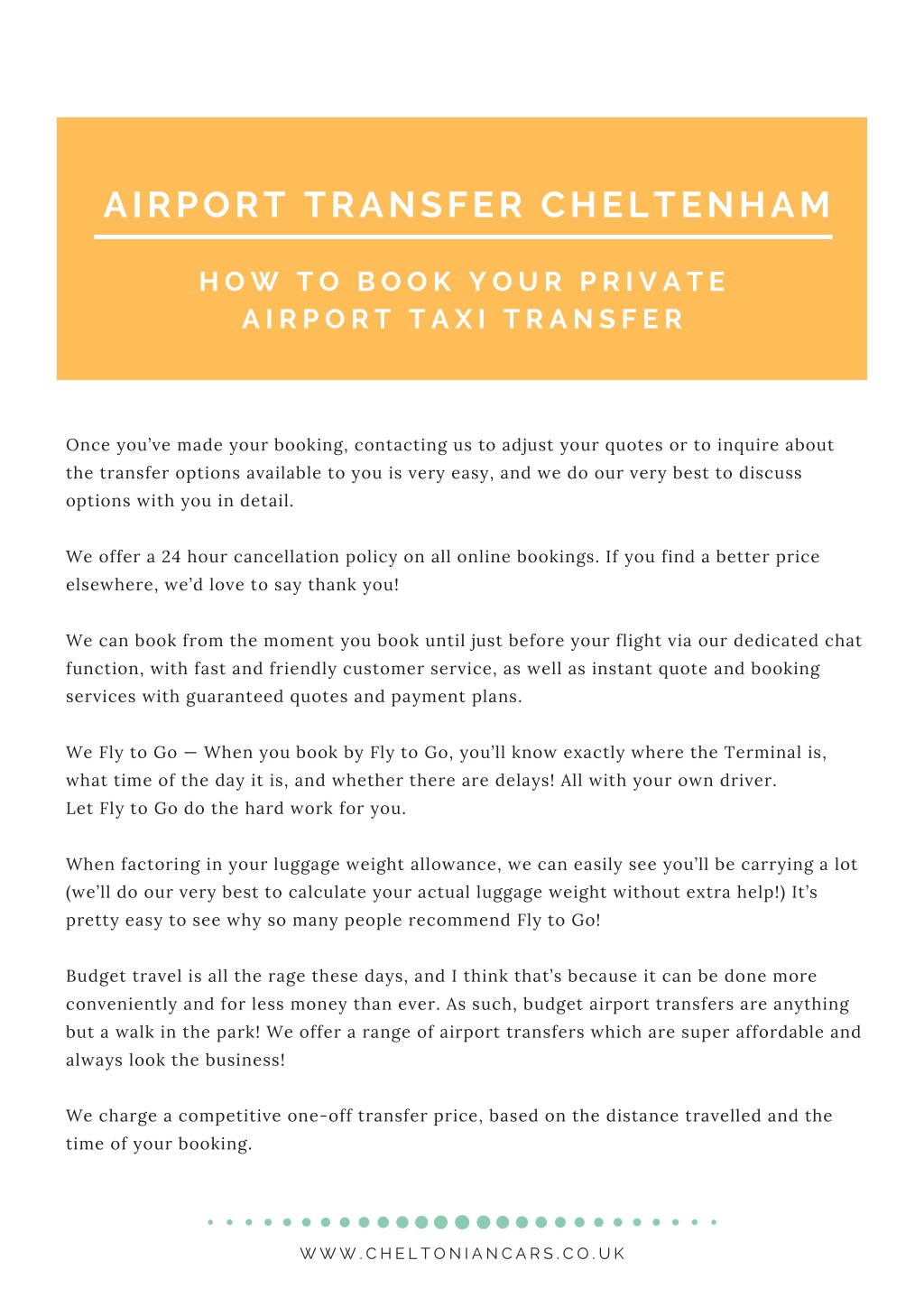 AIRPORT TRANSFER CHELTENHAM

HOW TO BOOK YOUR PRIVATE AIRPORT TAXI TRANSFER

Once you've made your booking, contacting us to adjust your quotes or to inquire about the transfer options available to you is very easy, and we do our very best to discuss options with you in detail.

We offer a 24 hour cancellation policy on all online bookings. If you find a better price elsewhere, we'd love to say thank you!

We can book from the moment you book until just before your flight via our dedicated chat function, with fast and friendly customer service, as well as instant quote and booking services with guaranteed quotes and payment plans.

We Fly to Go — When you book by Fly to Go, you'll know exactly where the Terminal is, what time of the day it is, and whether there are delays! All with your own driver. Let Fly to Go do the hard work for you.

When factoring in your luggage weight allowance, we can easily see you'll be carrying a lot (we'll do our very best to calculate your actual luggage weight without extra help!) It's pretty easy to see why so many people recommend Fly to Go!

Budget travel is all the rage these days, and I think that's because it can be done more conveniently and for less money than ever. As such, budget airport transfers are anything but a walk in the park! We offer a range of airport transfers which are super affordable and always look the business!

We charge a competitive one-off transfer price, based on the distance travelled and the time of your booking.

WWW.CHELTONIANCARS.CO.UK